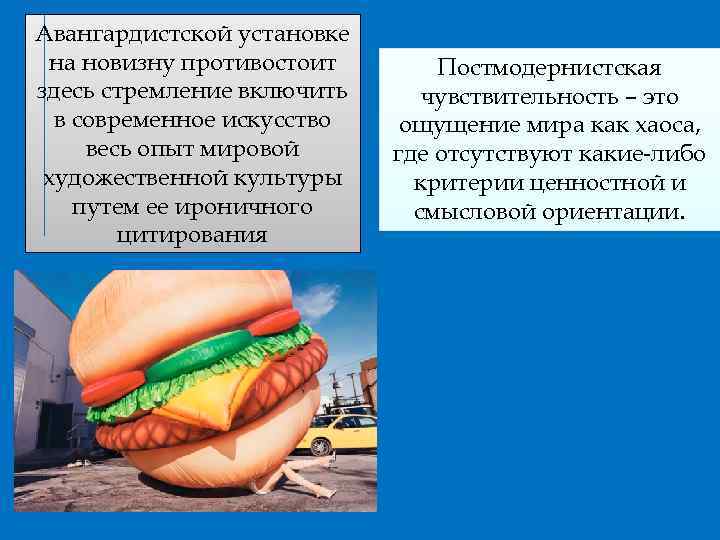 Авангардистской установке на новизну противостоит здесь стремление включить в современное искусство весь опыт мировой художественной культуры путем ее ироничного цитирования

Постмодернистская чувствительность – это ощущение мира как хаоса, где отсутствуют какие-либо критерии ценностной и смысловой ориентации.